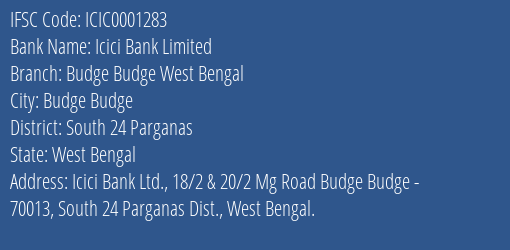 IFSC Code: ICIC0001283
Bank Name: Icici Bank Limited
Branch: Budge Budge West Bengal
City: Budge Budge
District: South 24 Parganas
State: West Bengal
Address: Icici Bank Ltd., 18/2 & 20/2 Mg Road Budge Budge - 70013, South 24 Parganas Dist., West Bengal.